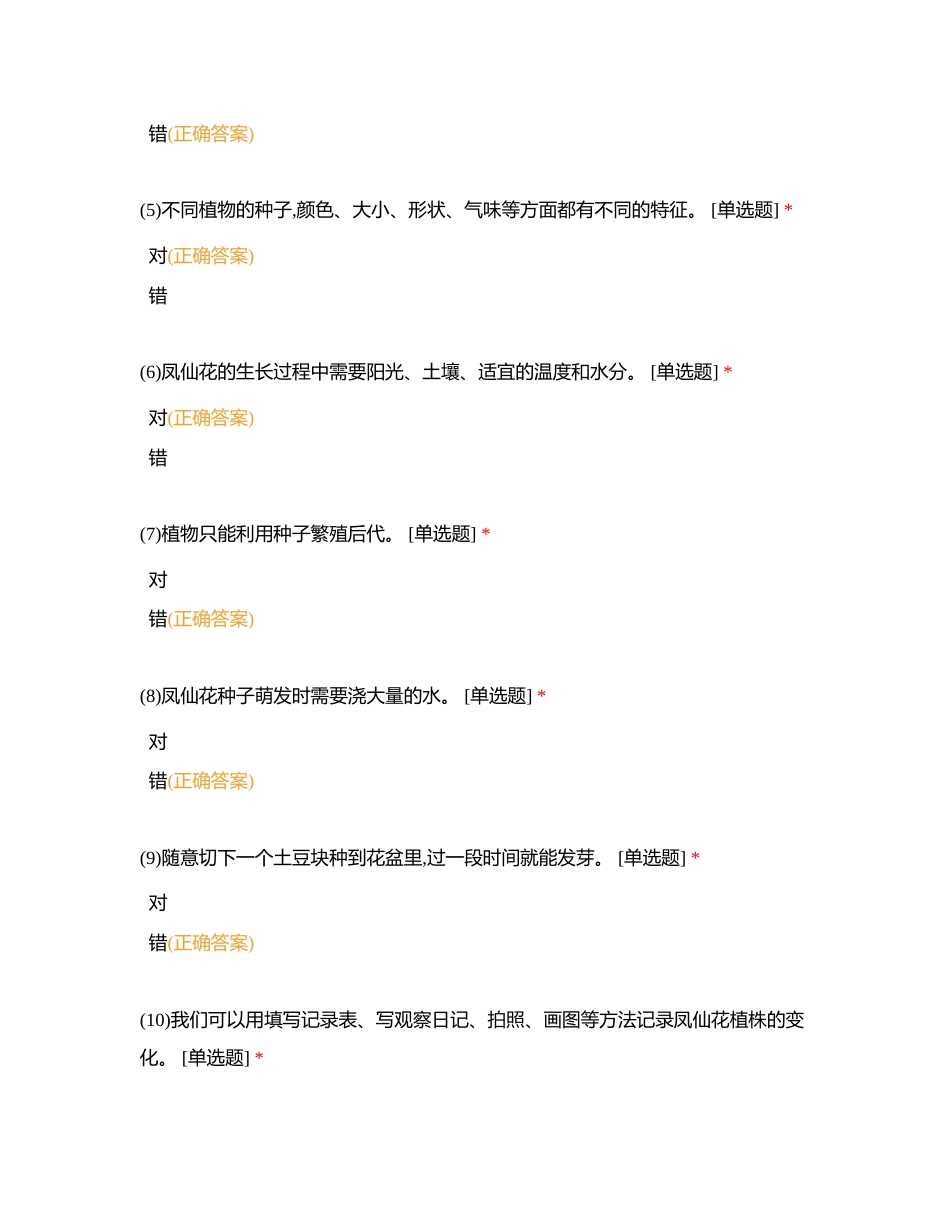 错(正确答案)

(5)不同植物的种子,颜色、大小、形状、气味等方面都有不同的特征。 [单选题] *

对(正确答案)

错

(6)凤仙花的生长过程中需要阳光、土壤、适宜的温度和水分。 [单选题] *

对(正确答案)

错

(7)植物只能利用种子繁殖后代。 [单选题] *

对

错(正确答案)

(8)凤仙花种子萌发时需要浇大量的水。 [单选题] *

对

错(正确答案)

(9)随意切下一个土豆块种到花盆里,过一段时间就能发芽。 [单选题] *

对

错(正确答案)

(10)我们可以用填写记录表、写观察日记、拍照、画图等方法记录凤仙花植株的变化。 [单选题] *